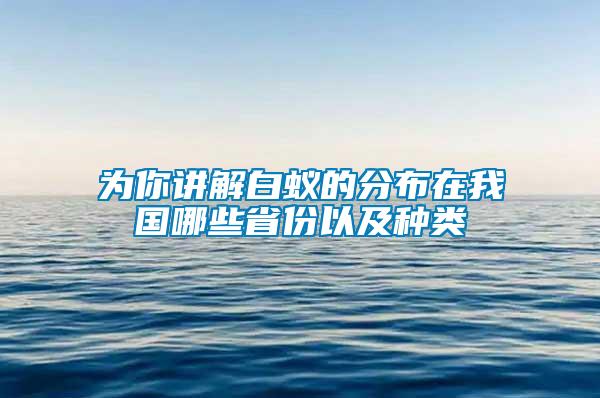 为你讲解白蚁的分布在我国哪些省份以及种类